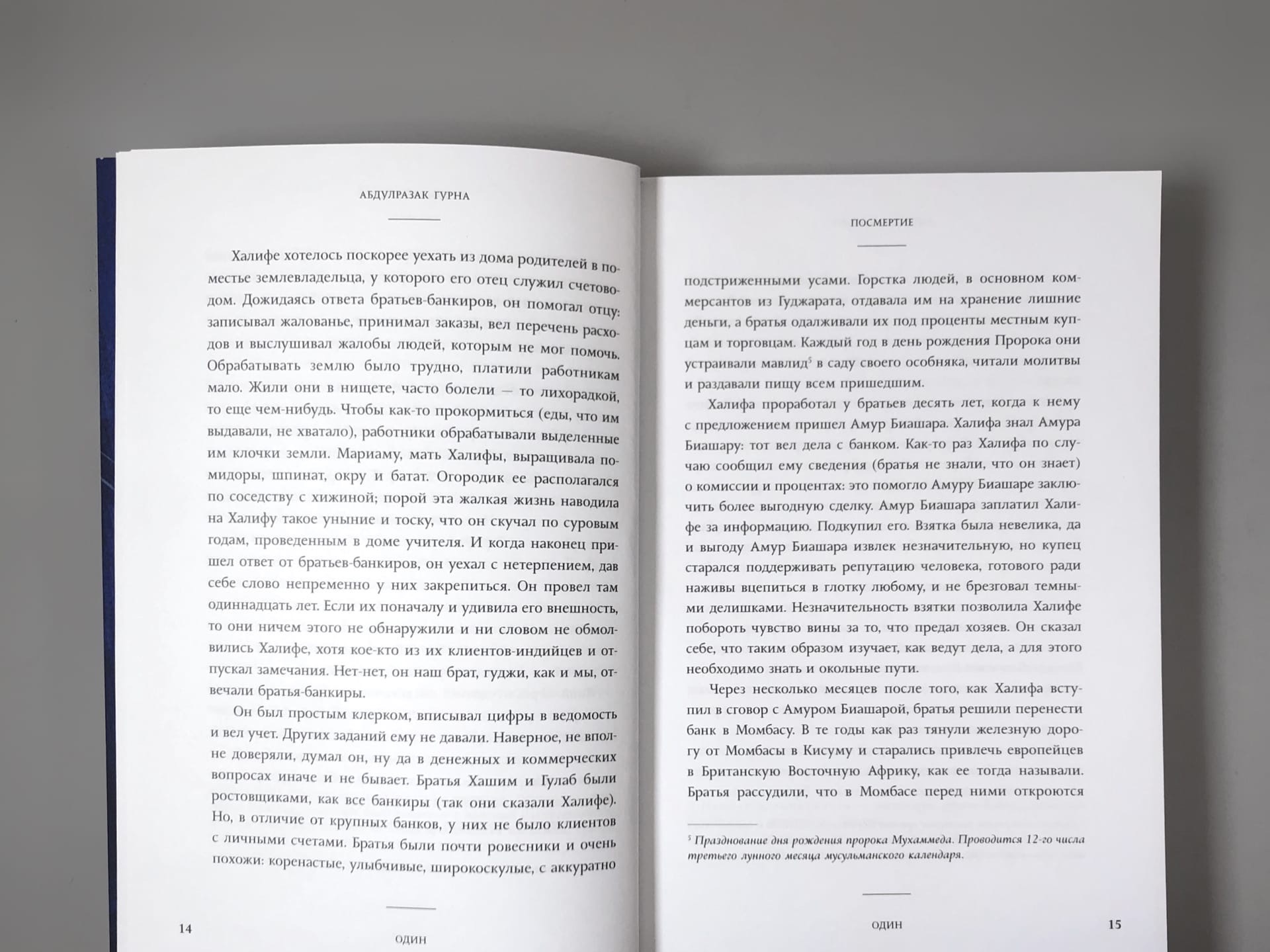 АБДУЛРАЗАК ГУРНА

Халифе хотелось поскорее уехать из дома родителей в поместье землевладельца, у которого его отец служил счетоводом. Дожидаясь ответа братьев-банкиров, он помогал отцу: записывал жалованье, принимал заказы, вел перечень расходов и выслушивал жалобы людей, которым не мог помочь. Обрабатывать землю было трудно, платили работникам мало. Жили они в нищете, часто болели — то лихорадкой, то еще чем-нибудь. Чтобы как-то прокормиться (еды, что им выдавали, не хватало), работники обрабатывали выделенные им клочки земли. Мариаму, мать Халифы, выращивала помидоры, шпинат, окру и батат. Огородик ее располагался по соседству с хижиной; порой эта жалкая жизнь наводила на Халифу такое уныние и тоску, что он скучал по суровым годам, проведенным в доме учителя. И когда наконец пришел ответ от братьев-банкиров, он уехал с нетерпением, дав себе слово непременно у них закрепиться. Он провел там одиннадцать лет. Если их поначалу и удивила его внешность, то они ничем этого не обнаружили и ни словом не обмолвились Халифе, хотя кое-кто из их клиентов-индийцев и отпускал замечания. Нет-нет, он наш брат, гуджи, как и мы, отвечали братья-банкиры.

Он был простым клерком, вписывал цифры в ведомость и вел учет. Других заданий ему не давали. Наверное, не вполне доверяли, думал он, ну да в денежных и коммерческих вопросах иначе и не бывает. Братья Хашим и Гулаб были ростовщиками, как все банкиры (так они сказали Халифе). Но, в отличие от крупных банков, у них не было клиентов с личными счетами. Братья были почти ровесники и очень похожи: коренастые, улыбчивые, широкоскулые, с аккуратно

14

ОДИН

ПОСМЕРТИЕ

подстриженными усами. Горстка людей, в основном коммерсантов из Гуджарата, отдавала им на хранение лишние деньги, а братья одалживали их под проценты местным купцам и торговцам. Каждый год в день рождения Пророка они устраивали мавлид$^5$ в саду своего особняка, читали молитвы и раздавали пищу всем пришедшим.

Халифа проработал у братьев десять лет, когда к нему с предложением пришел Амур Биашара. Халифа знал Амура Биашару: тот вел дела с банком. Как-то раз Халифа по случаю сообщил ему сведения (братья не знали, что он знает) о комиссии и процентах: это помогло Амуру Биашаре заключить более выгодную сделку. Амур Биашара заплатил Халифе за информацию. Подкупил его. Взятка была невелика, да и выгоду Амур Биашара извлек незначительную, но купец старался поддерживать репутацию человека, готового ради наживы вцепиться в глотку любому, и не брезговал темными делишками. Незначительность взятки позволила Халифе побороть чувство вины за то, что предал хозяев. Он сказал себе, что таким образом изучает, как ведут дела, а для этого необходимо знать и окольные пути.

Через несколько месяцев после того, как Халифа вступил в сговор с Амуром Биашарой, братья решили перенести банк в Момбасу. В те годы как раз тянули железную дорогу от Момбасы в Кисуму и старались привлечь европейцев в Британскую Восточную Африку, как ее тогда называли. Братья рассудили, что в Момбасе перед ними откроются

$^5$ Празднование дня рождения пророка Мухаммеда. Проводится 12-го числа третьего лунного месяца мусульманского календаря.

ОДИН

15